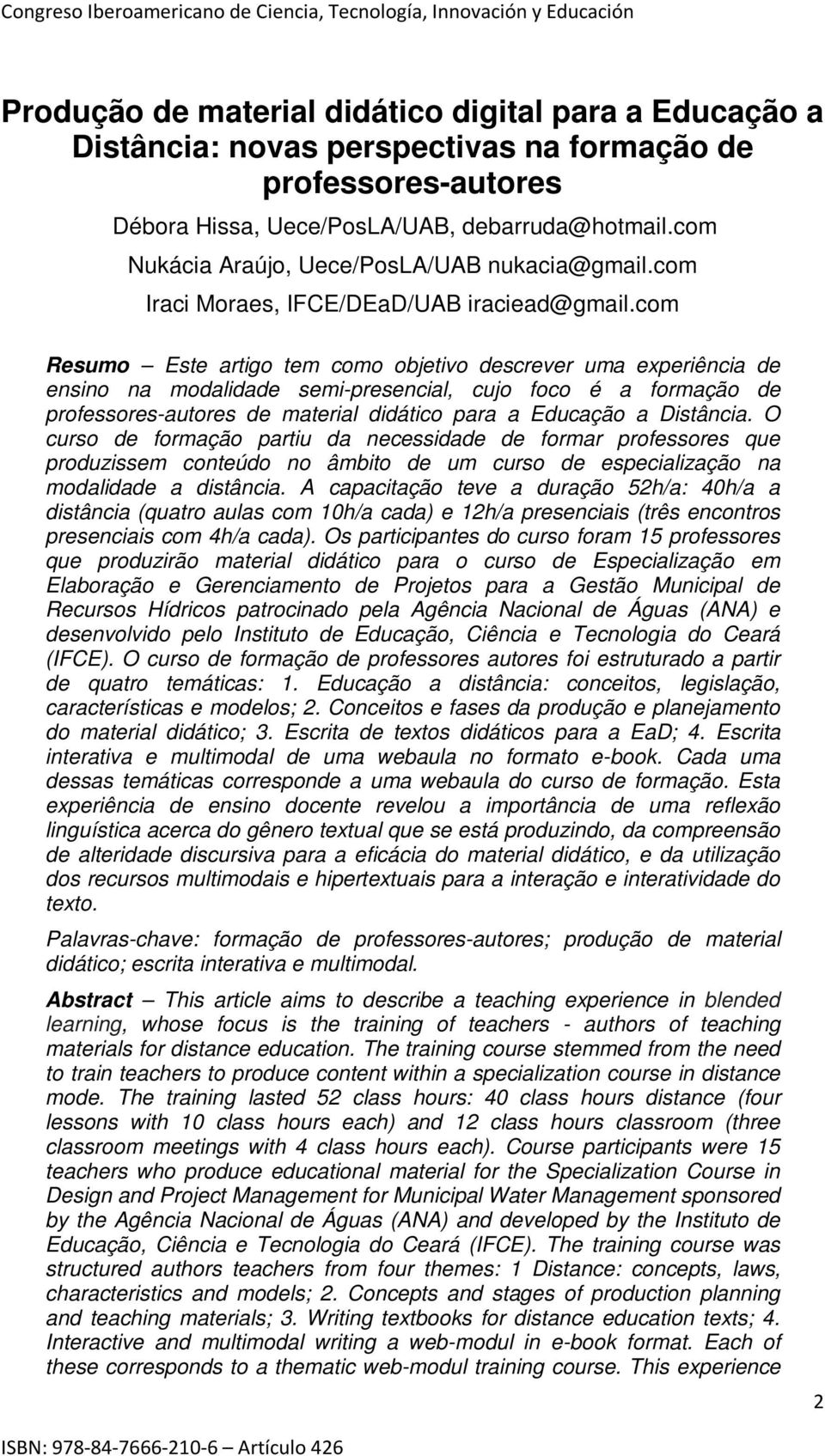 Congreso Iberoamericano de Ciencia, Tecnología, Innovación y Educación

Produção de material didático digital para a Educação a Distância: novas perspectivas na formação de professores-autores

Débora Hissa, Uece/PosLA/UAB, debarruda@hotmail.com

Nukácia Araújo, Uece/PosLA/UAB nukacia@gmail.com

Iraci Moraes, IFCE/DEaD/UAB iraciead@gmail.com

Resumo – Este artigo tem como objetivo descrever uma experiência de ensino na modalidade semi-presencial, cujo foco é a formação de professores-autores de material didático para a Educação a Distância. O curso de formação partiu da necessidade de formar professores que produzissem conteúdo no âmbito de um curso de especialização na modalidade a distância. A capacitação teve a duração 52h/a: 40h/a a distância (quatro aulas com 10h/a cada) e 12h/a presenciais (três encontros presenciais com 4h/a cada). Os participantes do curso foram 15 professores que produzirão material didático para o curso de Especialização em Elaboração e Gerenciamento de Projetos para a Gestão Municipal de Recursos Hídricos patrocinado pela Agência Nacional de Águas (ANA) e desenvolvido pelo Instituto de Educação, Ciência e Tecnologia do Ceará (IFCE). O curso de formação de professores autores foi estruturado a partir de quatro temáticas: 1. Educação a distância: conceitos, legislação, características e modelos; 2. Conceitos e fases da produção e planejamento do material didático; 3. Escrita de textos didáticos para a EaD; 4. Escrita interativa e multimodal de uma webaula no formato e-book. Cada uma dessas temáticas corresponde a uma webaula do curso de formação. Esta experiência de ensino docente revelou a importância de uma reflexão linguística acerca do gênero textual que se está produzindo, da compreensão de alteridade discursiva para a eficácia do material didático, e da utilização dos recursos multimodais e hipertextuais para a interação e interatividade do texto.

Palavras-chave: formação de professores-autores; produção de material didático; escrita interativa e multimodal.

Abstract – This article aims to describe a teaching experience in blended learning, whose focus is the training of teachers - authors of teaching materials for distance education. The training course stemmed from the need to train teachers to produce content within a specialization course in distance mode. The training lasted 52 class hours: 40 class hours distance (four lessons with 10 class hours each) and 12 class hours classroom (three classroom meetings with 4 class hours each). Course participants were 15 teachers who produce educational material for the Specialization Course in Design and Project Management for Municipal Water Management sponsored by the Agência Nacional de Águas (ANA) and developed by the Instituto de Educação, Ciência e Tecnologia do Ceará (IFCE). The training course was structured authors teachers from four themes: 1 Distance: concepts, laws, characteristics and models; 2. Concepts and stages of production planning and teaching materials; 3. Writing textbooks for distance education texts; 4. Interactive and multimodal writing a web-modul in e-book format. Each of these corresponds to a thematic web-modul training course. This experience

2

ISBN: 978-84-7666-210-6 – Artículo 426